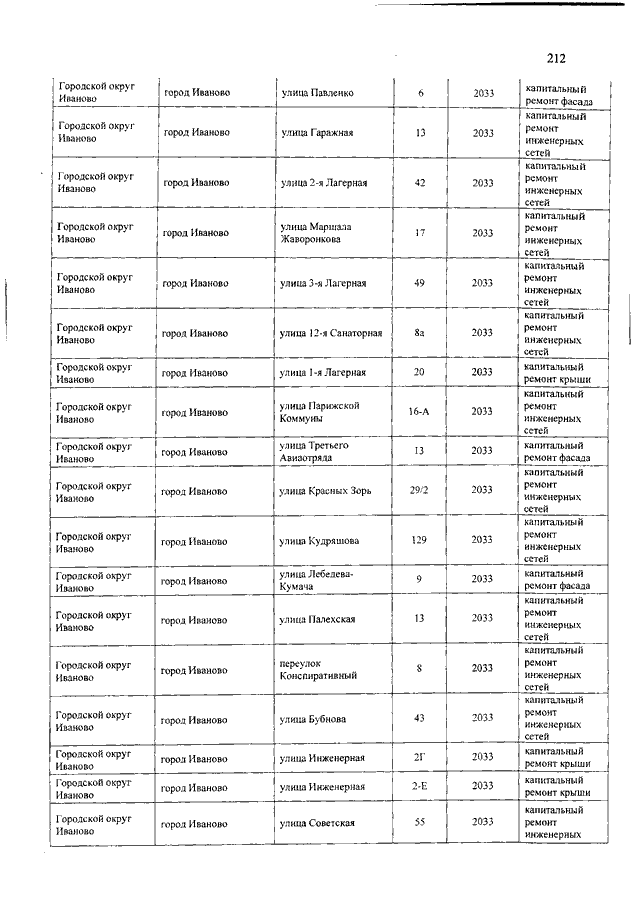 212

| | | | | | |
|---|---|---|---|---|---|
| Городской округ Иваново | город Иваново | улица Павленко | 6 | 2033 | капитальный ремонт фасада |
| Городской округ Иваново | город Иваново | улица Гаражная | 13 | 2033 | капитальный ремонт инженерных сетей |
| Городской округ Иваново | город Иваново | улица 2-я Лагерная | 42 | 2033 | капитальный ремонт инженерных сетей |
| Городской округ Иваново | город Иваново | улица Маршала Жаворонкова | 17 | 2033 | капитальный ремонт инженерных сетей |
| Городской округ Иваново | город Иваново | улица 3-я Лагерная | 49 | 2033 | капитальный ремонт инженерных сетей |
| Городской округ Иваново | город Иваново | улица 12-я Санаторная | 8а | 2033 | капитальный ремонт инженерных сетей |
| Городской округ Иваново | город Иваново | улица 1-я Лагерная | 20 | 2033 | капитальный ремонт крыши |
| Городской округ Иваново | город Иваново | улица Парижской Коммуны | 16-А | 2033 | капитальный ремонт инженерных сетей |
| Городской округ Иваново | город Иваново | улица Третьего Авиотряда | 13 | 2033 | капитальный ремонт фасада |
| Городской округ Иваново | город Иваново | улица Красных Зорь | 29/2 | 2033 | капитальный ремонт инженерных сетей |
| Городской округ Иваново | город Иваново | улица Кудряшова | 129 | 2033 | капитальный ремонт инженерных сетей |
| Городской округ Иваново | город Иваново | улица Лебедева-Кумача | 9 | 2033 | капитальный ремонт фасада |
| Городской округ Иваново | город Иваново | улица Палехская | 13 | 2033 | капитальный ремонт инженерных сетей |
| Городской округ Иваново | город Иваново | переулок Конспиративный | 8 | 2033 | капитальный ремонт инженерных сетей |
| Городской округ Иваново | город Иваново | улица Бубнова | 43 | 2033 | капитальный ремонт инженерных сетей |
| Городской округ Иваново | город Иваново | улица Инженерная | 2Г | 2033 | капитальный ремонт крыши |
| Городской округ Иваново | город Иваново | улица Инженерная | 2-Е | 2033 | капитальный ремонт крыши |
| Городской округ Иваново | город Иваново | улица Советская | 55 | 2033 | капитальный ремонт инженерных |